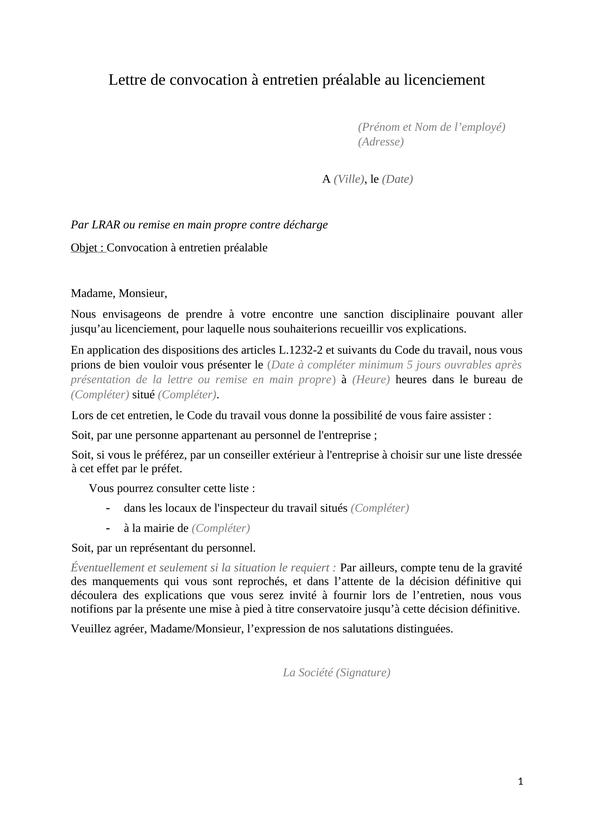 Lettre de convocation à entretien préalable au licenciement

(Prénom et Nom de l'employé)
(Adresse)

A (Ville), le (Date)

Par LRAR ou remise en main propre contre décharge

Objet : Convocation à entretien préalable

Madame, Monsieur,

Nous envisageons de prendre à votre encontre une sanction disciplinaire pouvant aller jusqu'au licenciement, pour laquelle nous souhaiterions recueillir vos explications.

En application des dispositions des articles L.1232-2 et suivants du Code du travail, nous vous prions de bien vouloir vous présenter le (Date à compléter minimum 5 jours ouvrables après présentation de la lettre ou remise en main propre) à (Heure) heures dans le bureau de (Compléter) situé (Compléter).

Lors de cet entretien, le Code du travail vous donne la possibilité de vous faire assister :

Soit, par une personne appartenant au personnel de l'entreprise ;

Soit, si vous le préférez, par un conseiller extérieur à l'entreprise à choisir sur une liste dressée à cet effet par le préfet.

Vous pourrez consulter cette liste :

- dans les locaux de l'inspecteur du travail situés (Compléter)
- à la mairie de (Compléter)

Soit, par un représentant du personnel.

Éventuellement et seulement si la situation le requiert : Par ailleurs, compte tenu de la gravité des manquements qui vous sont reprochés, et dans l'attente de la décision définitive qui découlera des explications que vous serez invité à fournir lors de l'entretien, nous vous notifions par la présente une mise à pied à titre conservatoire jusqu'à cette décision définitive.

Veuillez agréer, Madame/Monsieur, l'expression de nos salutations distinguées.

La Société (Signature)

1